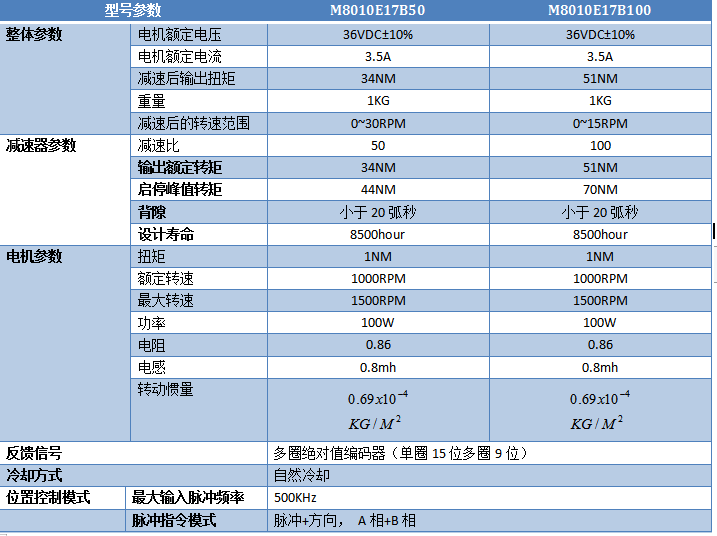 | 型号参数 | | M8010E17B50 | M8010E17B100 |
|---|---|---|---|
| 整体参数 | 电机额定电压 | 36VDC±10% | 36VDC±10% |
| | 电机额定电流 | 3.5A | 3.5A |
| | 减速后输出扭矩 | 34NM | 51NM |
| | 重量 | 1KG | 1KG |
| | 减速后的转速范围 | 0~30RPM | 0~15RPM |
| 减速器参数 | 减速比 | 50 | 100 |
| | 输出额定转矩 | 34NM | 51NM |
| | 启停峰值转矩 | 44NM | 70NM |
| | 背隙 | 小于 20 弧秒 | 小于 20 弧秒 |
| | 设计寿命 | 8500hour | 8500hour |
| 电机参数 | 扭矩 | 1NM | 1NM |
| | 额定转速 | 1000RPM | 1000RPM |
| | 最大转速 | 1500RPM | 1500RPM |
| | 功率 | 100W | 100W |
| | 电阻 | 0.86 | 0.86 |
| | 电感 | 0.8mh | 0.8mh |
| | 转动惯量 | $0.69x10^{-4}$ $KG/M^2$ | $0.69x10^{-4}$ $KG/M^2$ |
| 反馈信号 | | 多圈绝对值编码器（单圈 15 位多圈 9 位） | |
| 冷却方式 | | 自然冷却 | |
| 位置控制模式 | 最大输入脉冲频率 | 500KHz | |
| | 脉冲指令模式 | 脉冲+方向， A 相+B 相 | |